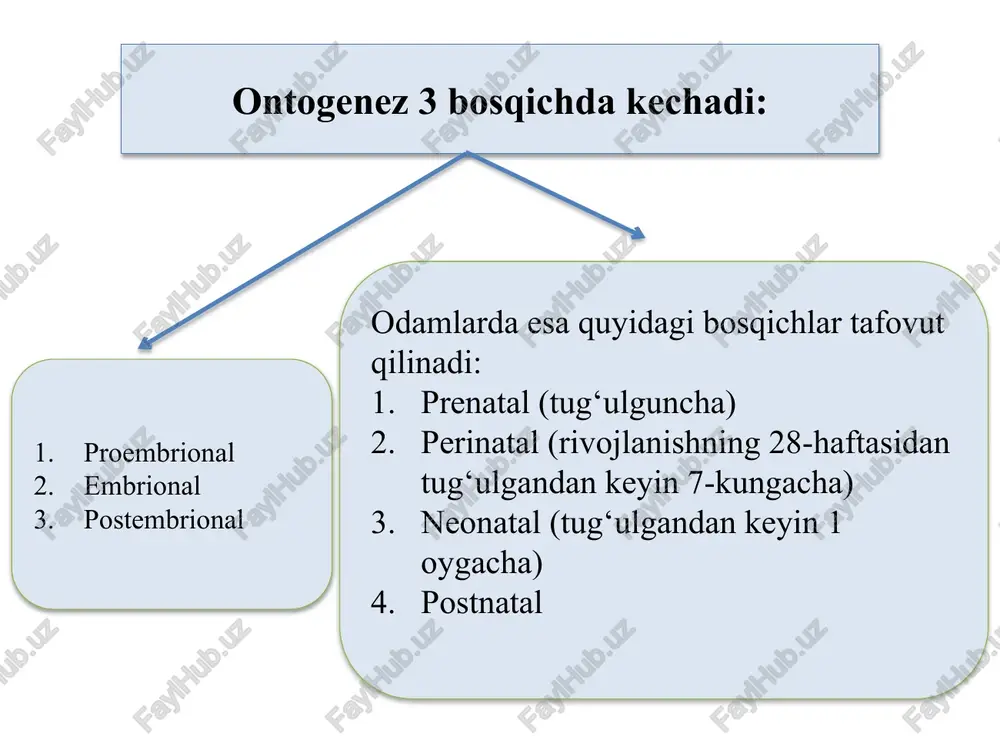 Ontogenez 3 bosqichda kechadi:

1. Proembrional
2. Embrional
3. Postembrional

Odamlarda esa quyidagi bosqichlar tafovut qilinadi:
1. Prenatal (tug‘ulguncha)
2. Perinatal (rivojlanishning 28-haftasidan tug‘ulgandan keyin 7-kungacha)
3. Neonatal (tug‘ulgandan keyin 1 oygacha)
4. Postnatal

FaylHub.uz